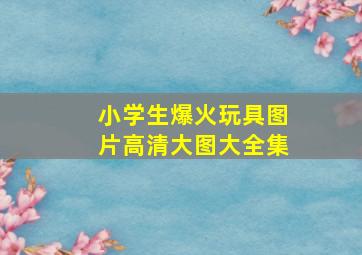 小学生爆火玩具图片高清大图大全集